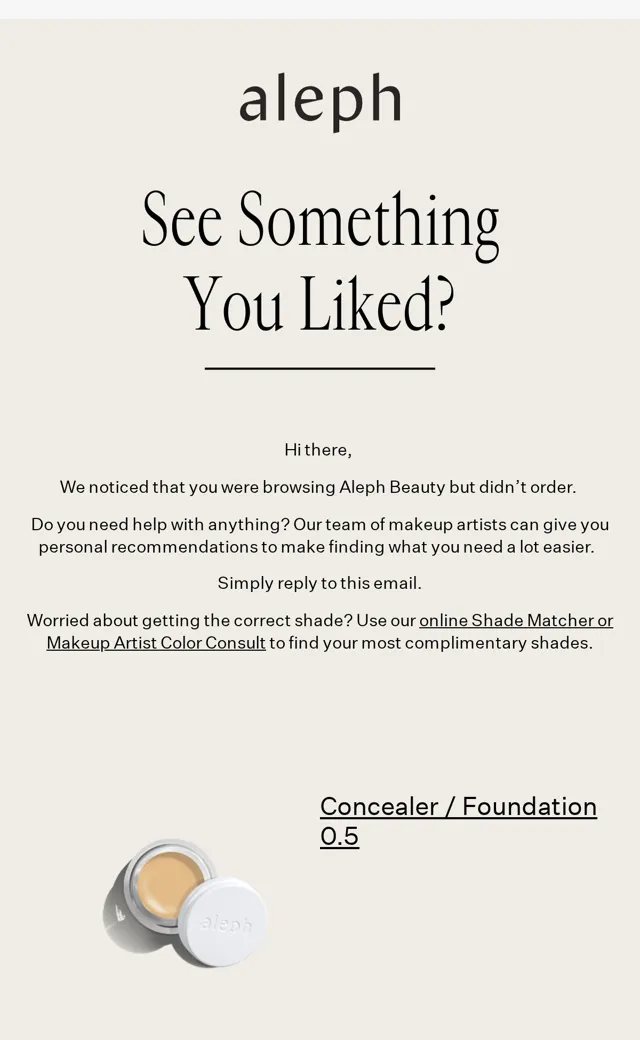 aleph

See Something You Liked?

Hi there,

We noticed that you were browsing Aleph Beauty but didn't order.

Do you need help with anything? Our team of makeup artists can give you personal recommendations to make finding what you need a lot easier.

Simply reply to this email.

Worried about getting the correct shade? Use our online Shade Matcher or Makeup Artist Color Consult to find your most complimentary shades.

Concealer / Foundation 0.5

aleph